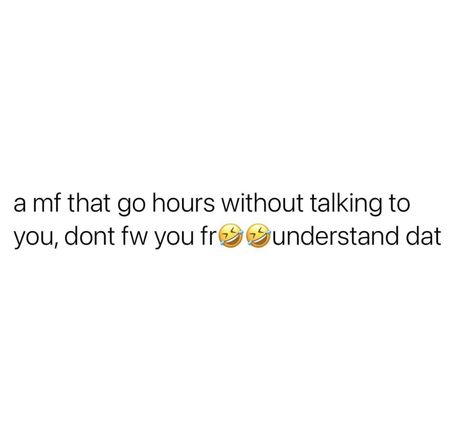 a mf that go hours without talking to you, dont fw you fr🤣🤣understand dat